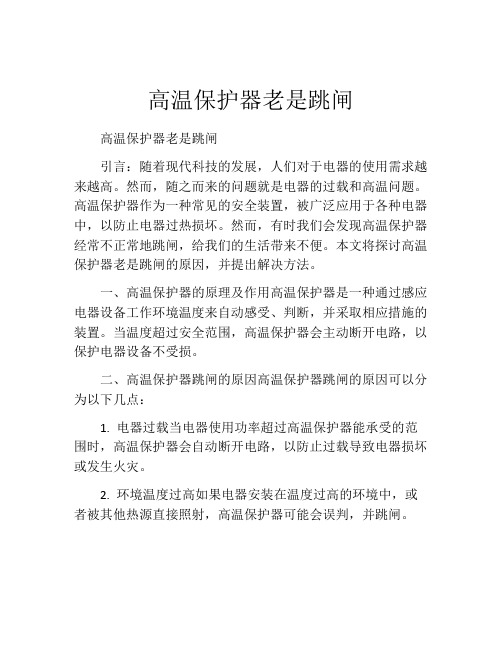 高温保护器老是跳闸

高温保护器老是跳闸

引言：随着现代科技的发展，人们对于电器的使用需求越来越高。然而，随之而来的问题就是电器的过载和高温问题。高温保护器作为一种常见的安全装置，被广泛应用于各种电器中，以防止电器过热损坏。然而，有时我们会发现高温保护器经常不正常地跳闸，给我们的生活带来不便。本文将探讨高温保护器老是跳闸的原因，并提出解决方法。

一、高温保护器的原理及作用高温保护器是一种通过感应电器设备工作环境温度来自动感受、判断，并采取相应措施的装置。当温度超过安全范围，高温保护器会主动断开电路，以保护电器设备不受损。

二、高温保护器跳闸的原因高温保护器跳闸的原因可以分为以下几点：

1. 电器过载当电器使用功率超过高温保护器能承受的范围时，高温保护器会自动断开电路，以防止过载导致电器损坏或发生火灾。

2. 环境温度过高如果电器安装在温度过高的环境中，或者被其他热源直接照射，高温保护器可能会误判，并跳闸。